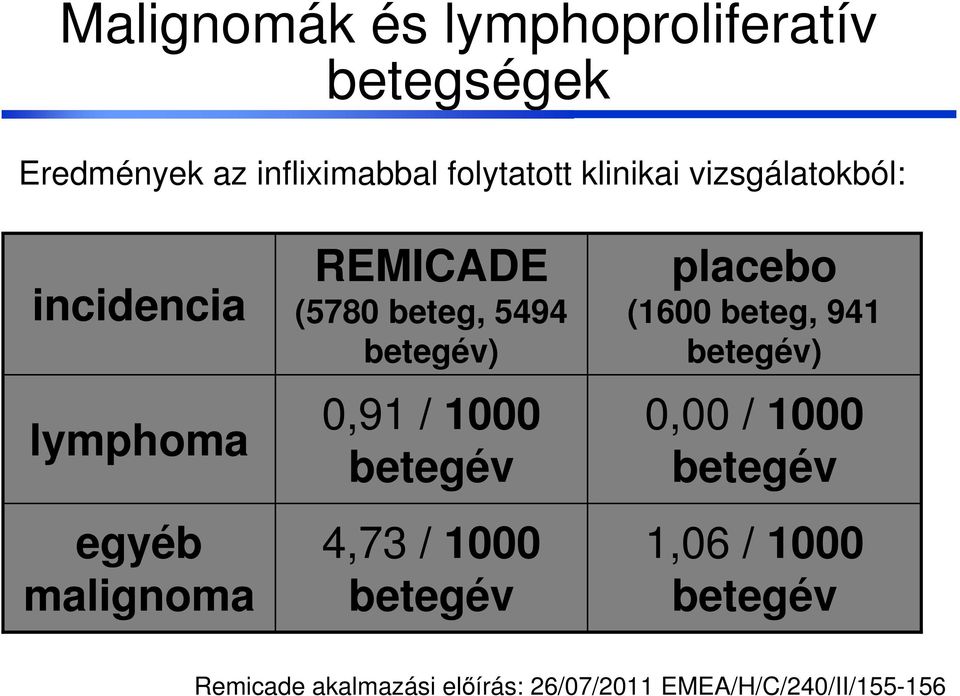 Malignomák és lymphoproliferatív betegségek

Eredmények az infliximabbal folytatott klinikai vizsgálatokból:

| incidencia | REMICADE (5780 beteg, 5494 betegév) | placebo (1600 beteg, 941 betegév) |
|---|---|---|
| lymphoma | 0,91 / 1000 betegév | 0,00 / 1000 betegév |
| egyéb malignoma | 4,73 / 1000 betegév | 1,06 / 1000 betegév |

Remicade akalmazási előírás: 26/07/2011 EMEA/H/C/240/II/155-156